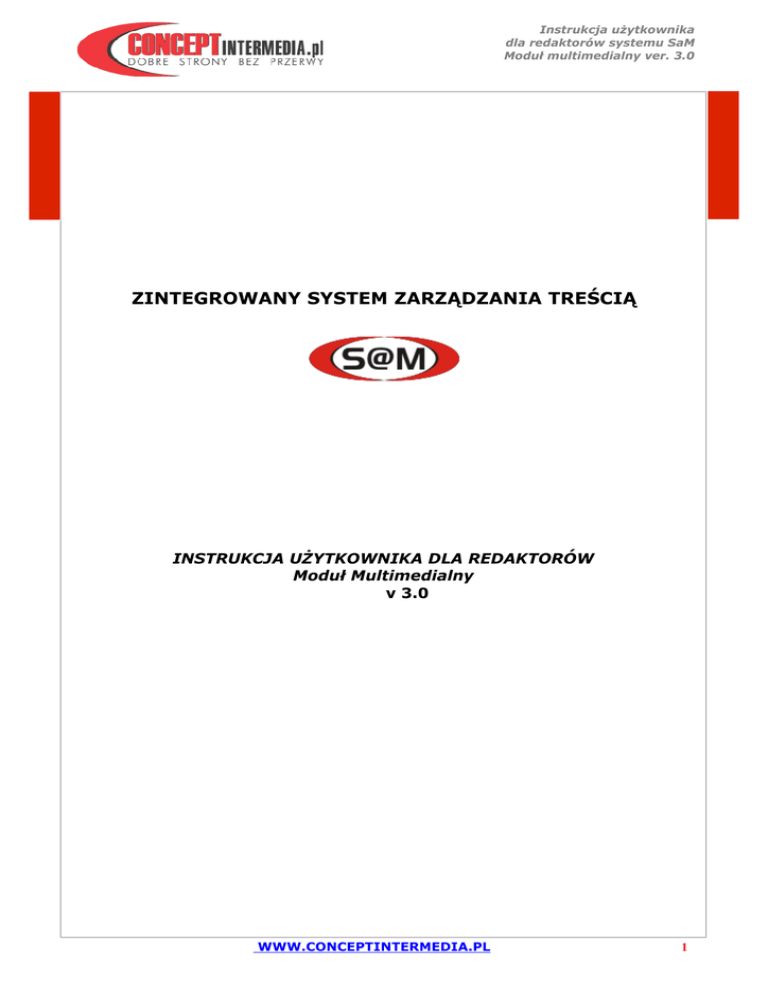 CONCEPTINTERMEDIA.pl
DOBRE STRONY BEZ PRZERWY

Instrukcja użytkownika
dla redaktorów systemu SaM
Moduł multimedialny ver. 3.0

ZINTEGROWANY SYSTEM ZARZĄDZANIA TREŚCIĄ

S@M

INSTRUKCJA UŻYTKOWNIKA DLA REDAKTORÓW
Moduł Multimedialny
v 3.0

WWW.CONCEPTINTERMEDIA.PL

1